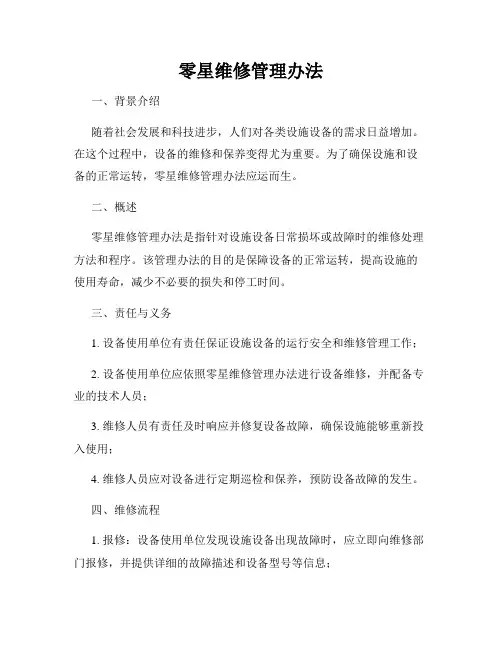 零星维修管理办法

一、背景介绍

随着社会发展和科技进步，人们对各类设施设备的需求日益增加。在这个过程中，设备的维修和保养变得尤为重要。为了确保设施和设备的正常运转，零星维修管理办法应运而生。

二、概述

零星维修管理办法是指针对设施设备日常损坏或故障时的维修处理方法和程序。该管理办法的目的是保障设备的正常运转，提高设施的使用寿命，减少不必要的损失和停工时间。

三、责任与义务

1. 设备使用单位有责任保证设施设备的运行安全和维修管理工作；

2. 设备使用单位应依照零星维修管理办法进行设备维修，并配备专业的技术人员；

3. 维修人员有责任及时响应并修复设备故障，确保设施能够重新投入使用；

4. 维修人员应对设备进行定期巡检和保养，预防设备故障的发生。

四、维修流程

1. 报修：设备使用单位发现设施设备出现故障时，应立即向维修部门报修，并提供详细的故障描述和设备型号等信息；